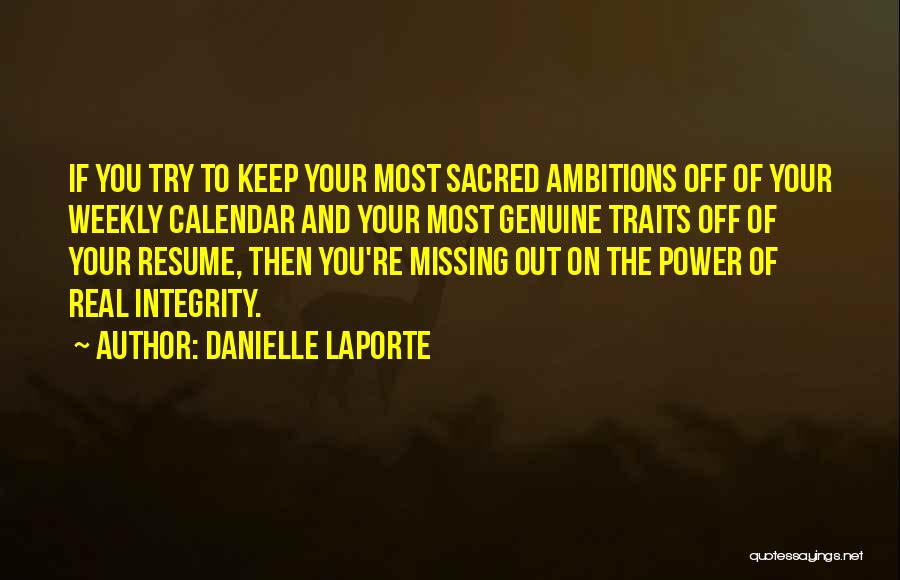 IF YOU TRY TO KEEP YOUR MOST SACRED AMBITIONS OFF OF YOUR WEEKLY CALENDAR AND YOUR MOST GENUINE TRAITS OFF OF YOUR RESUME, THEN YOU'RE MISSING OUT ON THE POWER OF REAL INTEGRITY.

~ AUTHOR: DANIELLE LAPORTE

quotessayings.net